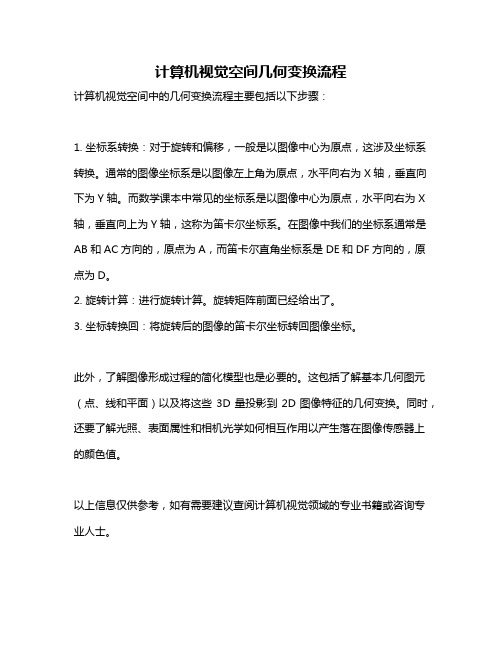 计算机视觉空间几何变换流程

计算机视觉空间中的几何变换流程主要包括以下步骤：

1. 坐标系转换：对于旋转和偏移，一般是以图像中心为原点，这涉及坐标系转换。通常的图像坐标系是以图像左上角为原点，水平向右为 X 轴，垂直向下为 Y 轴。而数学课本中常见的坐标系是以图像中心为原点，水平向右为 X 轴，垂直向上为 Y 轴，这称为笛卡尔坐标系。在图像中我们的坐标系通常是 AB 和 AC 方向的，原点为 A，而笛卡尔直角坐标系是 DE 和 DF 方向的，原点为 D。
2. 旋转计算：进行旋转计算。旋转矩阵前面已经给出了。
3. 坐标转换回：将旋转后的图像的笛卡尔坐标转回图像坐标。

此外，了解图像形成过程的简化模型也是必要的。这包括了解基本几何图元（点、线和平面）以及将这些 3D 量投影到 2D 图像特征的几何变换。同时，还要了解光照、表面属性和相机光学如何相互作用以产生落在图像传感器上的颜色值。

以上信息仅供参考，如有需要建议查阅计算机视觉领域的专业书籍或咨询专业人士。